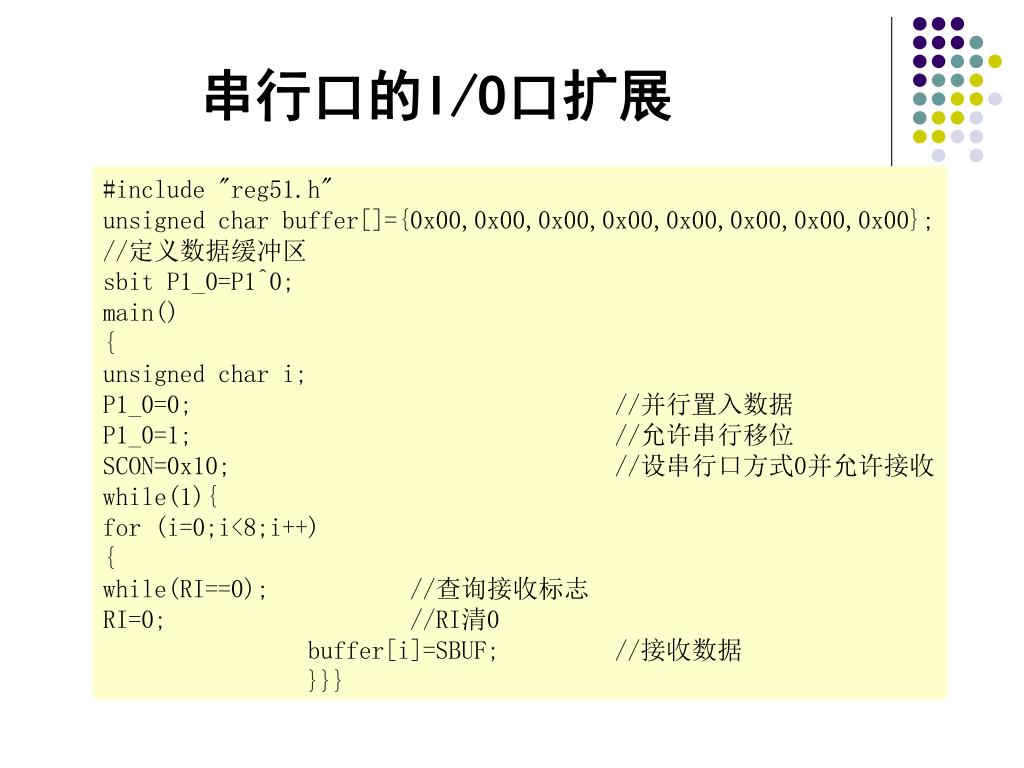 串行口的I/O口扩展

#include "reg51.h"
unsigned char buffer[]={0x00,0x00,0x00,0x00,0x00,0x00,0x00,0x00};
//定义数据缓冲区
sbit P1_0=P1^0;
main()
{
unsigned char i;
P1_0=0; //并行置入数据
P1_0=1; //允许串行移位
SCON=0x10; //设串行口方式0并允许接收
while(1){
for (i=0;i<8;i++)
{
while(RI==0); //查询接收标志
RI=0; //RI清0
buffer[i]=SBUF; //接收数据
}}}